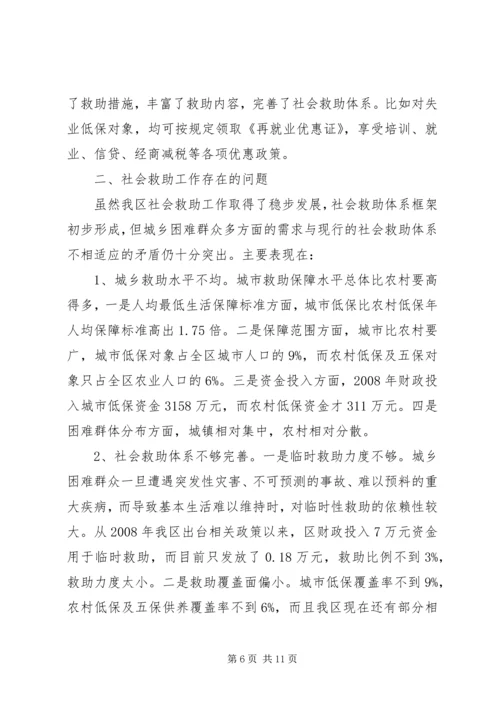 了救助措施，丰富了救助内容，完善了社会救助体系。比如对失业低保对象，均可按规定领取《再就业优惠证》，享受培训、就业、信贷、经商减税等各项优惠政策。

二、社会救助工作存在的问题

虽然我区社会救助工作取得了稳步发展，社会救助体系框架初步形成，但城乡困难群众多方面的需求与现行的社会救助体系不相适应的矛盾仍十分突出。主要表现在：

1、城乡救助水平不均。城市救助保障水平总体比农村要高得多，一是人均最低生活保障标准方面，城市低保比农村低保年人均保障标准高出1.75倍。二是保障范围方面，城市比农村要广，城市低保对象占全区城市人口的9%，而农村低保及五保对象只占全区农业人口的6%。三是资金投入方面，2008年财政投入城市低保资金3158万元，而农村低保资金才311万元。四是困难群体分布方面，城镇相对集中，农村相对分散。

2、社会救助体系不够完善。一是临时救助力度不够。城乡困难群众一旦遭遇突发性灾害、不可预测的事故、难以预料的重大疾病，而导致基本生活难以维持时，对临时性救助的依赖性较大。从2008年我区出台相关政策以来，区财政投入7万元资金用于临时救助，而目前只发放了0.18万元，救助比例不到3%，救助力度太小。二是救助覆盖面偏小。城市低保覆盖率不到9%，农村低保及五保供养覆盖率不到6%，而且我区现在还有部分相

第6页 共11页